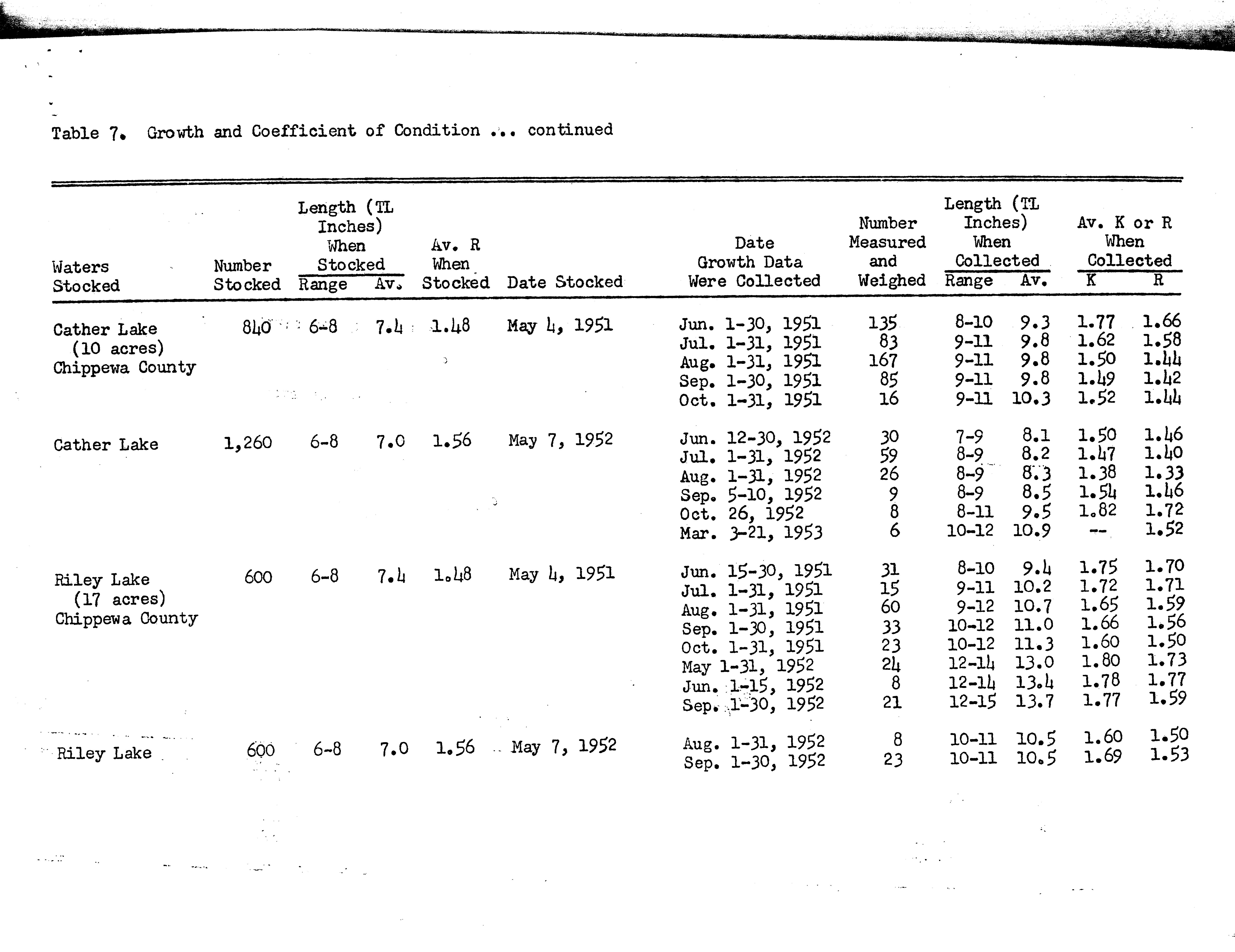 Table 7. Growth and Coefficient of Condition ... continued

| Waters Stocked | Number Stocked | Length (TL Inches) When Stocked Range | Length (TL Inches) When Stocked Av. | Av. R When Stocked | Date Stocked | Date Growth Data Were Collected | Number Measured and Weighed | Length (TL Inches) When Collected Range | Length (TL Inches) When Collected Av. | Av. K or R When Collected K | Av. K or R When Collected R |
|---|---|---|---|---|---|---|---|---|---|---|---|
| Cather Lake (10 acres) Chippewa County | 840 | 6-8 | 7.4 | 1.48 | May 4, 1951 | Jun. 1-30, 1951 | 135 | 8-10 | 9.3 | 1.77 | 1.66 |
| | | | | | | Jul. 1-31, 1951 | 83 | 9-11 | 9.8 | 1.62 | 1.58 |
| | | | | | | Aug. 1-31, 1951 | 167 | 9-11 | 9.8 | 1.50 | 1.44 |
| | | | | | | Sep. 1-30, 1951 | 85 | 9-11 | 9.8 | 1.49 | 1.42 |
| | | | | | | Oct. 1-31, 1951 | 16 | 9-11 | 10.3 | 1.52 | 1.44 |
| Cather Lake | 1,260 | 6-8 | 7.0 | 1.56 | May 7, 1952 | Jun. 12-30, 1952 | 30 | 7-9 | 8.1 | 1.50 | 1.46 |
| | | | | | | Jul. 1-31, 1952 | 59 | 8-9 | 8.2 | 1.47 | 1.40 |
| | | | | | | Aug. 1-31, 1952 | 26 | 8-9 | 8.3 | 1.38 | 1.33 |
| | | | | | | Sep. 5-10, 1952 | 9 | 8-9 | 8.5 | 1.54 | 1.46 |
| | | | | | | Oct. 26, 1952 | 8 | 8-11 | 9.5 | 1.82 | 1.72 |
| | | | | | | Mar. 3-21, 1953 | 6 | 10-12 | 10.9 | -- | 1.52 |
| Riley Lake (17 acres) Chippewa County | 600 | 6-8 | 7.4 | 1.48 | May 4, 1951 | Jun. 15-30, 1951 | 31 | 8-10 | 9.4 | 1.75 | 1.70 |
| | | | | | | Jul. 1-31, 1951 | 15 | 9-11 | 10.2 | 1.72 | 1.71 |
| | | | | | | Aug. 1-31, 1951 | 60 | 9-12 | 10.7 | 1.65 | 1.59 |
| | | | | | | Sep. 1-30, 1951 | 33 | 10-12 | 11.0 | 1.66 | 1.56 |
| | | | | | | Oct. 1-31, 1951 | 23 | 10-12 | 11.3 | 1.60 | 1.50 |
| | | | | | | May 1-31, 1952 | 24 | 12-14 | 13.0 | 1.80 | 1.73 |
| | | | | | | Jun. 1-15, 1952 | 8 | 12-14 | 13.4 | 1.78 | 1.77 |
| | | | | | | Sep. 1-30, 1952 | 21 | 12-15 | 13.7 | 1.77 | 1.59 |
| Riley Lake | 600 | 6-8 | 7.0 | 1.56 | May 7, 1952 | Aug. 1-31, 1952 | 8 | 10-11 | 10.5 | 1.60 | 1.50 |
| | | | | | | Sep. 1-30, 1952 | 23 | 10-11 | 10.5 | 1.69 | 1.53 |